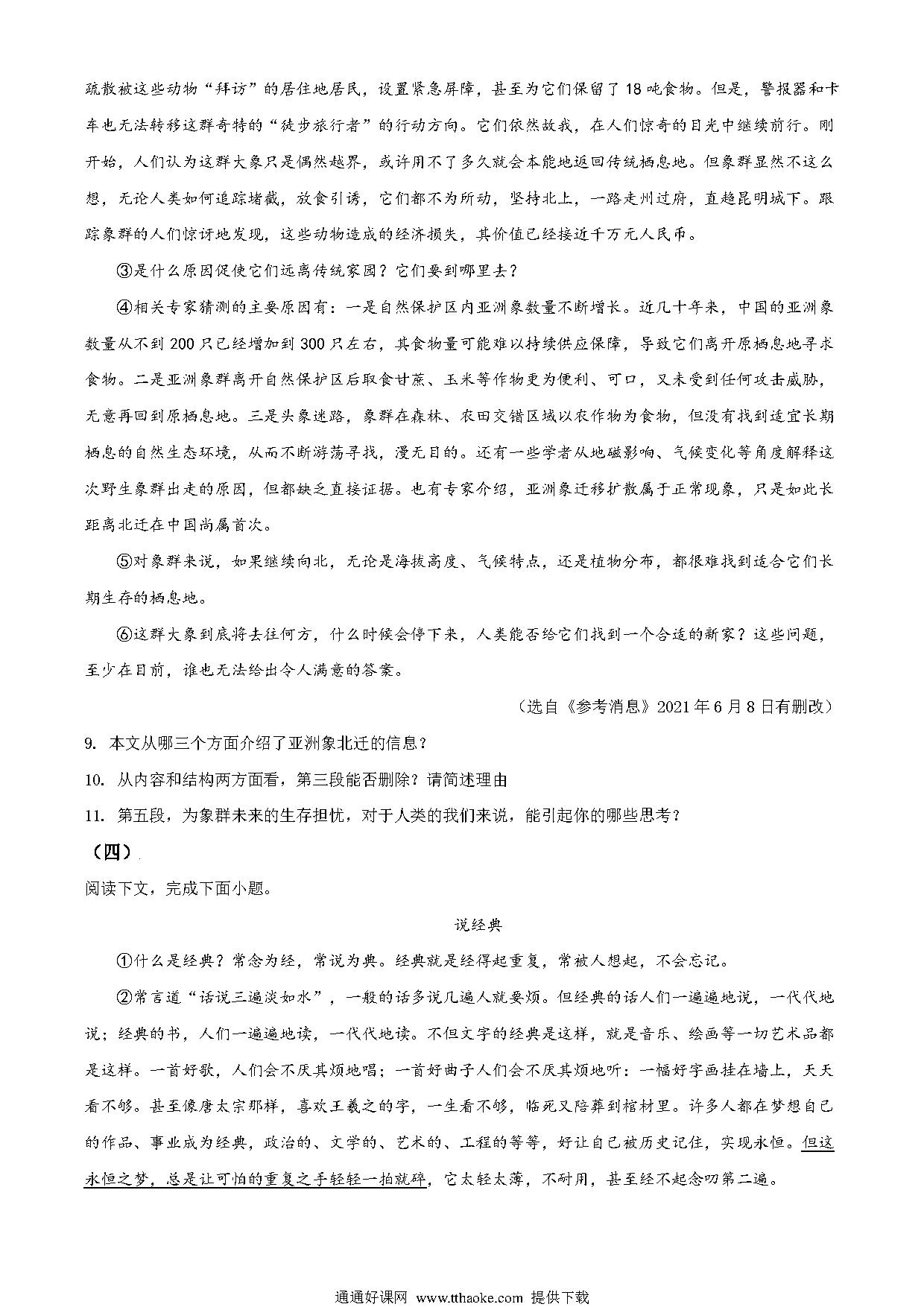 疏散被这些动物“拜访”的居住地居民，设置紧急屏障，甚至为它们保留了18吨食物。但是，警报器和卡车也无法转移这群奇特的“徒步旅行者”的行动方向。它们依然故我，在人们惊奇的目光中继续前行。刚开始，人们认为这群大象只是偶然越界，或许用不了多久就会本能地返回传统栖息地。但象群显然不这么想，无论人类如何追踪堵截，放食引诱，它们都不为所动，坚持北上，一路走州过府，直趋昆明城下。跟踪象群的人们惊讶地发现，这些动物造成的经济损失，其价值已经接近千万元人民币。

③是什么原因促使它们远离传统家园？它们要到哪里去？

④相关专家猜测的主要原因有：一是自然保护区内亚洲象数量不断增长。近几十年来，中国的亚洲象数量从不到200只已经增加到300只左右，其食物量可能难以持续供应保障，导致它们离开原栖息地寻求食物。二是亚洲象群离开自然保护区后取食甘蔗、玉米等作物更为便利、可口，又未受到任何攻击威胁，无意再回到原栖息地。三是头象迷路，象群在森林、农田交错区域以农作物为食物，但没有找到适宜长期栖息的自然生态环境，从而不断游荡寻找，漫无目的。还有一些学者从地磁影响、气候变化等角度解释这次野生象群出走的原因，但都缺乏直接证据。也有专家介绍，亚洲象迁移扩散属于正常现象，只是如此长距离北迁在中国尚属首次。

⑤对象群来说，如果继续向北，无论是海拔高度、气候特点，还是植物分布，都很难找到适合它们长期生存的栖息地。

⑥这群大象到底将去往何方，什么时候会停下来，人类能否给它们找到一个合适的新家？这些问题，至少在目前，谁也无法给出令人满意的答案。

（选自《参考消息》2021年6月8日有删改）

9. 本文从哪三个方面介绍了亚洲象北迁的信息？

10. 从内容和结构两方面看，第三段能否删除？请简述理由

11. 第五段，为象群未来的生存担忧，对于人类的我们来说，能引起你的哪些思考？

（四）

阅读下文，完成下面小题。

说经典

①什么是经典？常念为经，常说为典。经典就是经得起重复，常被人想起，不会忘记。

②常言道“话说三遍淡如水”，一般的话多说几遍人就要烦。但经典的话人们一遍遍地说，一代代地说；经典的书，人们一遍遍地读，一代代地读。不但文字的经典是这样，就是音乐、绘画等一切艺术品都是这样。一首好歌，人们会不厌其烦地唱；一首好曲子人们会不厌其烦地听；一幅好字画挂在墙上，天天看不够。甚至像唐太宗那样，喜欢王羲之的字，一生看不够，临死又陪葬到棺材里。许多人都在梦想自己的作品、事业成为经典，政治的、文学的、艺术的、工程的等等，好让自己被历史记住，实现永恒。但这永恒之梦，总是让可怕的重复之手轻轻一拍就碎，它太轻太薄，不耐用，甚至经不起念叨第二遍。

通通好课网 www.tthaoke.com 提供下载